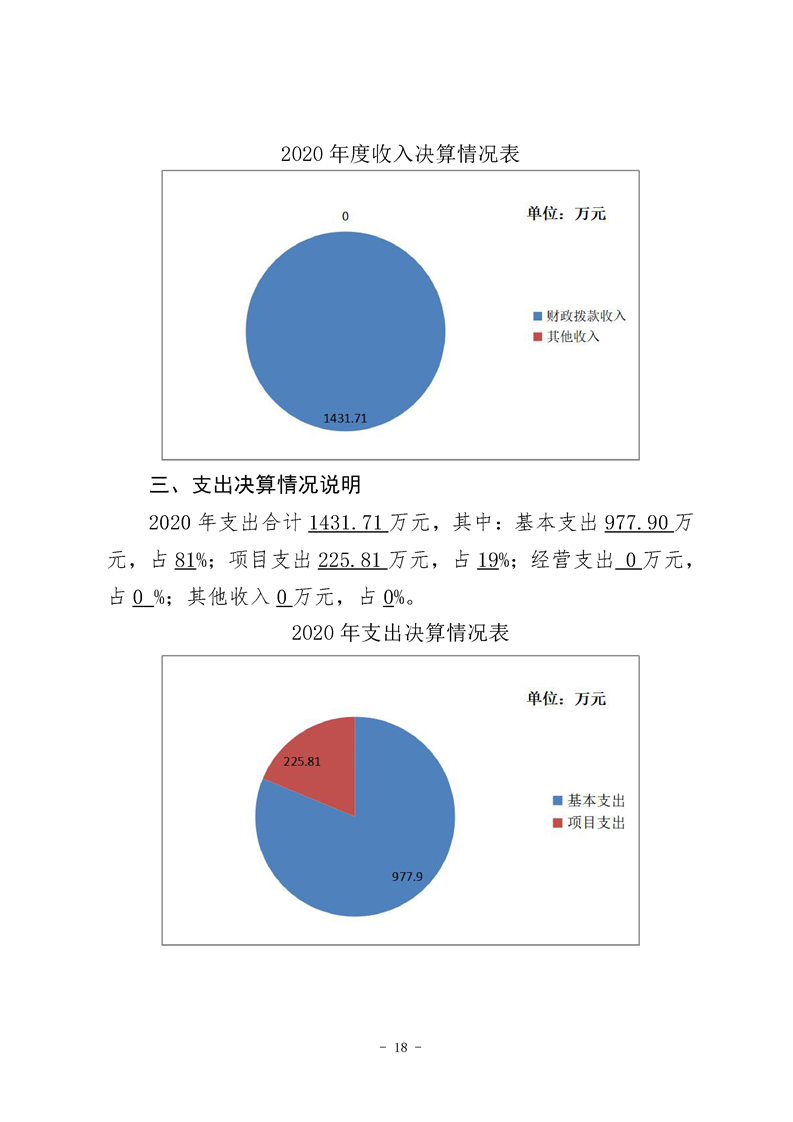 2020 年度收入决算情况表

0

单位：万元

财政拨款收入
其他收入

1431.71

三、支出决算情况说明

2020 年支出合计 1431.71 万元，其中：基本支出 977.90 万元，占 81%；项目支出 225.81 万元，占 19%；经营支出 0 万元，占 0 %；其他收入 0 万元，占 0%。

2020 年支出决算情况表

单位：万元

225.81

基本支出
项目支出

977.9

- 18 -